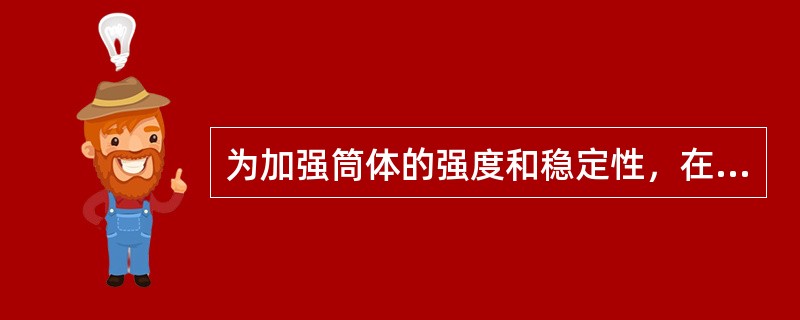 为加强筒体的强度和稳定性，在...